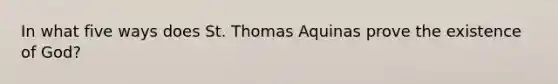 In what five ways does St. Thomas Aquinas prove the existence of God?